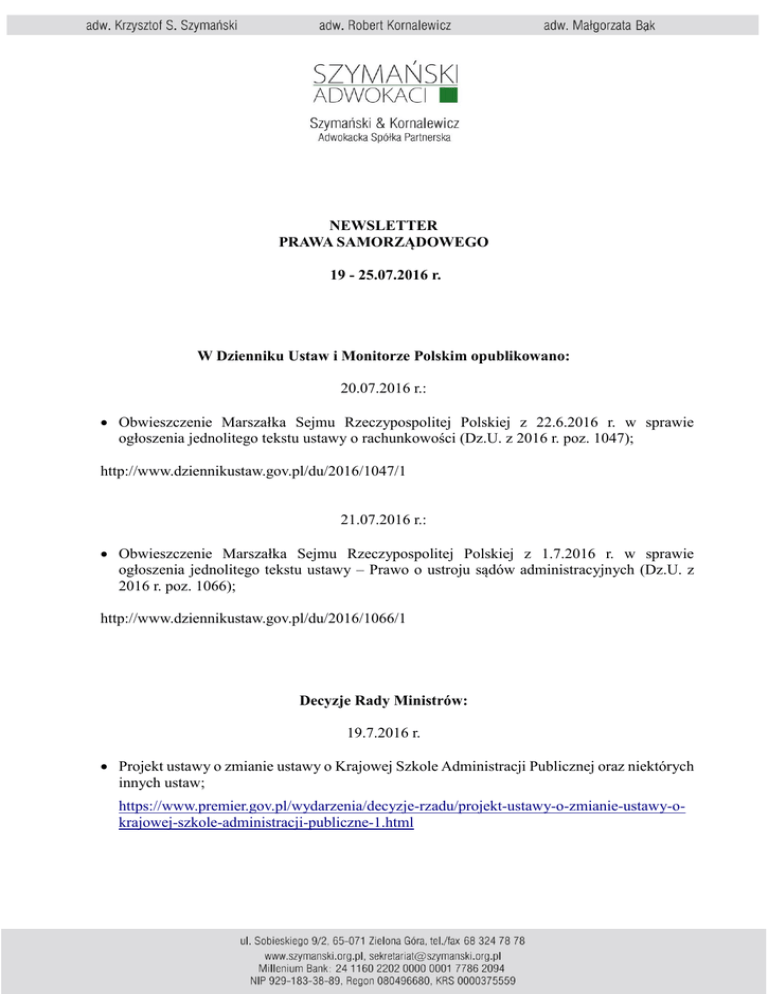 adw. Krzysztof S. Szymański adw. Robert Kornalewicz adw. Małgorzata Bąk

SZYMAŃSKI
ADWOKACI

Szymański & Kornalewicz
Adwokacka Spółka Partnerska

NEWSLETTER
PRAWA SAMORZĄDOWEGO

19 - 25.07.2016 r.

W Dzienniku Ustaw i Monitorze Polskim opublikowano:

20.07.2016 r.:

• Obwieszczenie Marszałka Sejmu Rzeczypospolitej Polskiej z 22.6.2016 r. w sprawie ogłoszenia jednolitego tekstu ustawy o rachunkowości (Dz.U. z 2016 r. poz. 1047);

http://www.dziennikustaw.gov.pl/du/2016/1047/1

21.07.2016 r.:

• Obwieszczenie Marszałka Sejmu Rzeczypospolitej Polskiej z 1.7.2016 r. w sprawie ogłoszenia jednolitego tekstu ustawy – Prawo o ustroju sądów administracyjnych (Dz.U. z 2016 r. poz. 1066);

http://www.dziennikustaw.gov.pl/du/2016/1066/1

Decyzje Rady Ministrów:

19.7.2016 r.

• Projekt ustawy o zmianie ustawy o Krajowej Szkole Administracji Publicznej oraz niektórych innych ustaw;

https://www.premier.gov.pl/wydarzenia/decyzje-rzadu/projekt-ustawy-o-zmianie-ustawy-o-krajowej-szkole-administracji-publiczne-1.html

ul. Sobieskiego 9/2, 65-071 Zielona Góra, tel./fax 68 324 78 78
www.szymanski.org.pl, sekretariat@szymanski.org.pl
Millenium Bank: 24 1160 2202 0000 0001 7786 2094
NIP 929-183-38-89, Regon 080496680, KRS 0000375559